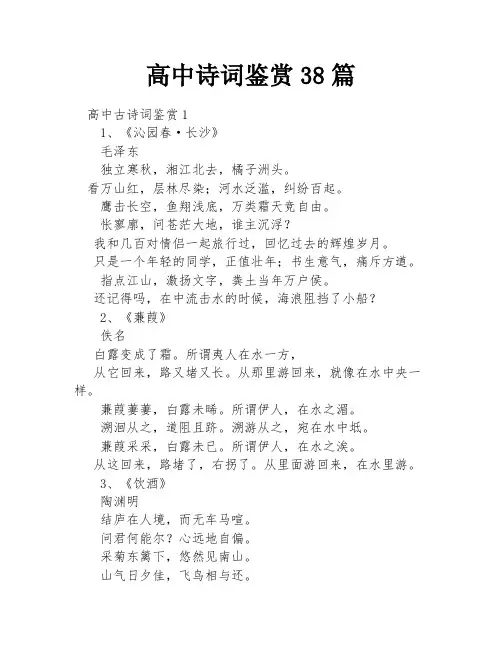 高中诗词鉴赏38篇

高中古诗词鉴赏1

1、《沁园春·长沙》

毛泽东

独立寒秋，湘江北去，橘子洲头。

看万山红，层林尽染；河水泛滥，纠纷百起。

鹰击长空，鱼翔浅底，万类霜天竞自由。

怅寥廓，问苍茫大地，谁主沉浮？

我和几百对情侣一起旅行过，回忆过去的辉煌岁月。

只是一个年轻的同学，正值壮年；书生意气，痛斥方遒。

指点江山，激扬文字，粪土当年万户侯。

还记得吗，在中流击水的时候，海浪阻挡了小船？

2、《蒹葭》

佚名

白露变成了霜。所谓夷人在水一方，

从它回来，路又堵又长。从那里游回来，就像在水中央一样。

蒹葭萋萋，白露未晞。所谓伊人，在水之湄。

溯洄从之，道阻且跻。溯游从之，宛在水中坻。

蒹葭采采，白露未已。所谓伊人，在水之涘。

从这回来，路堵了，右拐了。从里面游回来，在水里游。

3、《饮酒》

陶渊明

结庐在人境，而无车马喧。

问君何能尔？心远地自偏。

采菊东篱下，悠然见南山。

山气日夕佳，飞鸟相与还。